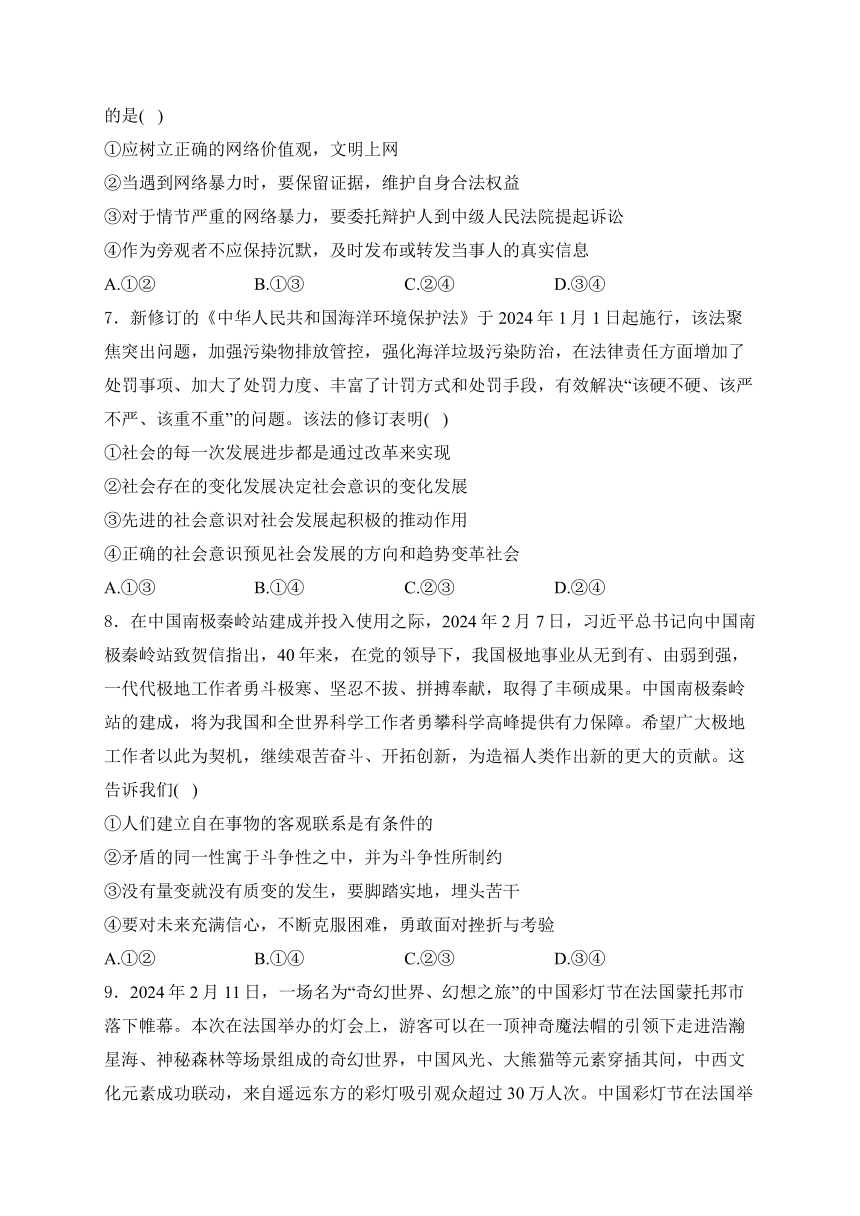 的是( )
①应树立正确的网络价值观，文明上网
②当遇到网络暴力时，要保留证据，维护自身合法权益
③对于情节严重的网络暴力，要委托辩护人到中级人民法院提起诉讼
④作为旁观者不应保持沉默，及时发布或转发当事人的真实信息
A.①②　　B.①③　　C.②④　　D.③④
7．新修订的《中华人民共和国海洋环境保护法》于 2024 年 1 月 1 日起施行，该法聚焦突出问题，加强污染物排放管控，强化海洋垃圾污染防治，在法律责任方面增加了处罚事项、加大了处罚力度、丰富了计罚方式和处罚手段，有效解决“该硬不硬、该严不严、该重不重”的问题。该法的修订表明( )
①社会的每一次发展进步都是通过改革来实现
②社会存在的变化发展决定社会意识的变化发展
③先进的社会意识对社会发展起积极的推动作用
④正确的社会意识预见社会发展的方向和趋势变革社会
A.①③　　B.①④　　C.②③　　D.②④
8．在中国南极秦岭站建成并投入使用之际，2024 年 2 月 7 日，习近平总书记向中国南极秦岭站致贺信指出，40 年来，在党的领导下，我国极地事业从无到有、由弱到强，一代代极地工作者勇斗极寒、坚忍不拔、拼搏奉献，取得了丰硕成果。中国南极秦岭站的建成，将为我国和全世界科学工作者勇攀科学高峰提供有力保障。希望广大极地工作者以此为契机，继续艰苦奋斗、开拓创新，为造福人类作出新的更大的贡献。这告诉我们( )
①人们建立自在事物的客观联系是有条件的
②矛盾的同一性寓于斗争性之中，并为斗争性所制约
③没有量变就没有质变的发生，要脚踏实地，埋头苦干
④要对未来充满信心，不断克服困难，勇敢面对挫折与考验
A.①②　　B.①④　　C.②③　　D.③④
9．2024 年 2 月 11 日，一场名为“奇幻世界、幻想之旅”的中国彩灯节在法国蒙托邦市落下帷幕。本次在法国举办的灯会上，游客可以在一顶神奇魔法帽的引领下走进浩瀚星海、神秘森林等场景组成的奇幻世界，中国风光、大熊猫等元素穿插其间，中西文化元素成功联动，来自遥远东方的彩灯吸引观众超过 30 万人次。中国彩灯节在法国举